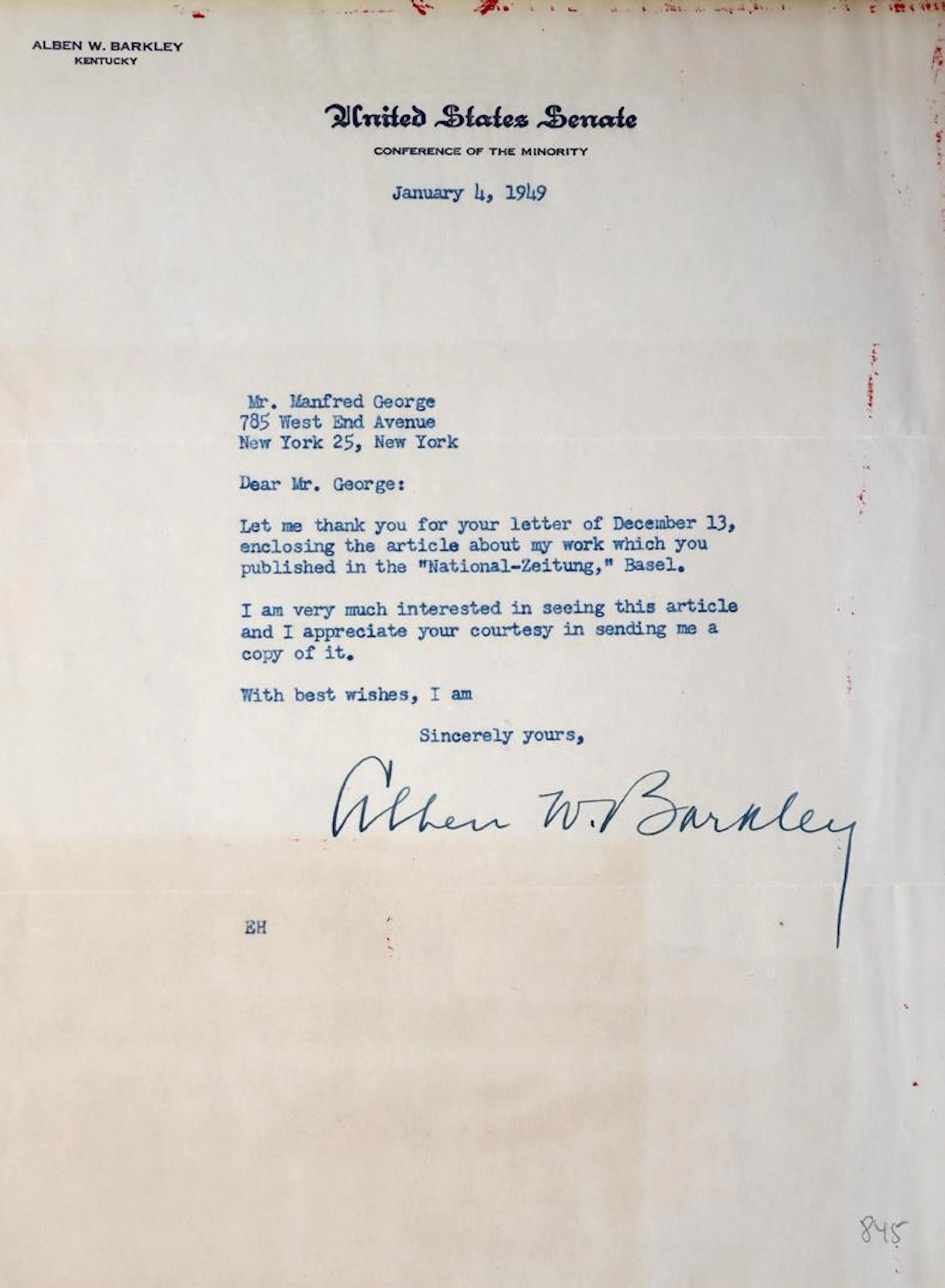 ALBEN W. BARKLEY
KENTUCKY

United States Senate

CONFERENCE OF THE MINORITY

January 4, 1949

Mr. Manfred George
785 West End Avenue
New York 25, New York

Dear Mr. George:

Let me thank you for your letter of December 13, enclosing the article about my work which you published in the "National-Zeitung," Basel.

I am very much interested in seeing this article and I appreciate your courtesy in sending me a copy of it.

With best wishes, I am

Sincerely yours,

Alben W. Barkley

EH

845